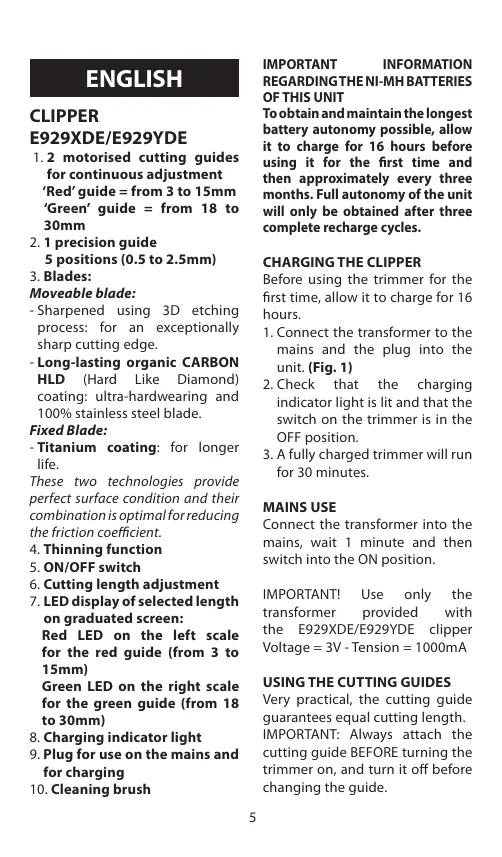 ENGLISH

CLIPPER
E929XDE/E929YDE

1. 2 motorised cutting guides for continuous adjustment
'Red' guide = from 3 to 15mm
'Green' guide = from 18 to 30mm
2. 1 precision guide
5 positions (0.5 to 2.5mm)
3. Blades:
Moveable blade:
- Sharpened using 3D etching process: for an exceptionally sharp cutting edge.
- Long-lasting organic CARBON HLD (Hard Like Diamond) coating: ultra-hardwearing and 100% stainless steel blade.
Fixed Blade:
- Titanium coating: for longer life.
These two technologies provide perfect surface condition and their combination is optimal for reducing the friction coefficient.
4. Thinning function
5. ON/OFF switch
6. Cutting length adjustment
7. LED display of selected length on graduated screen:
Red LED on the left scale for the red guide (from 3 to 15mm)
Green LED on the right scale for the green guide (from 18 to 30mm)
8. Charging indicator light
9. Plug for use on the mains and for charging
10. Cleaning brush

IMPORTANT INFORMATION REGARDING THE NI-MH BATTERIES OF THIS UNIT
To obtain and maintain the longest battery autonomy possible, allow it to charge for 16 hours before using it for the first time and then approximately every three months. Full autonomy of the unit will only be obtained after three complete recharge cycles.

CHARGING THE CLIPPER
Before using the trimmer for the first time, allow it to charge for 16 hours.
1. Connect the transformer to the mains and the plug into the unit. (Fig. 1)
2. Check that the charging indicator light is lit and that the switch on the trimmer is in the OFF position.
3. A fully charged trimmer will run for 30 minutes.

MAINS USE
Connect the transformer into the mains, wait 1 minute and then switch into the ON position.

IMPORTANT! Use only the transformer provided with the E929XDE/E929YDE clipper
Voltage = 3V - Tension = 1000mA

USING THE CUTTING GUIDES
Very practical, the cutting guide guarantees equal cutting length.
IMPORTANT: Always attach the cutting guide BEFORE turning the trimmer on, and turn it off before changing the guide.

5